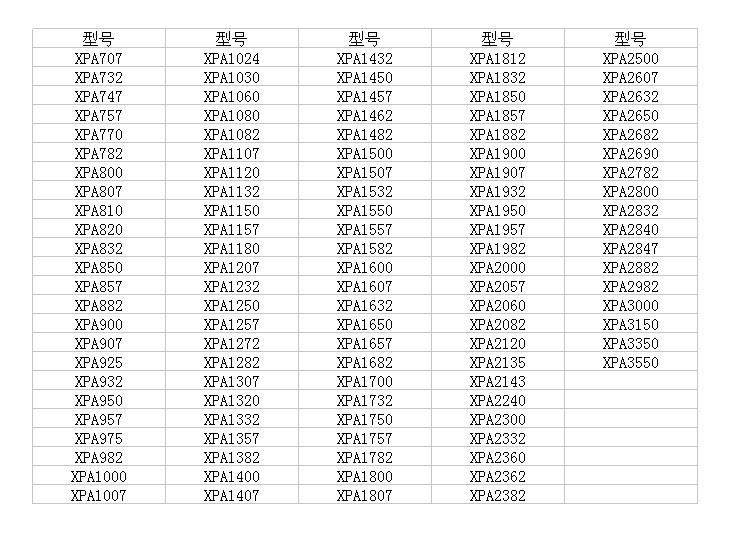 | 型号 | 型号 | 型号 | 型号 | 型号 |
|---|---|---|---|---|
| XPA707 | XPA1024 | XPA1432 | XPA1812 | XPA2500 |
| XPA732 | XPA1030 | XPA1450 | XPA1832 | XPA2607 |
| XPA747 | XPA1060 | XPA1457 | XPA1850 | XPA2632 |
| XPA757 | XPA1080 | XPA1462 | XPA1857 | XPA2650 |
| XPA770 | XPA1082 | XPA1482 | XPA1882 | XPA2682 |
| XPA782 | XPA1107 | XPA1500 | XPA1900 | XPA2690 |
| XPA800 | XPA1120 | XPA1507 | XPA1907 | XPA2782 |
| XPA807 | XPA1132 | XPA1532 | XPA1932 | XPA2800 |
| XPA810 | XPA1150 | XPA1550 | XPA1950 | XPA2832 |
| XPA820 | XPA1157 | XPA1557 | XPA1957 | XPA2840 |
| XPA832 | XPA1180 | XPA1582 | XPA1982 | XPA2847 |
| XPA850 | XPA1207 | XPA1600 | XPA2000 | XPA2882 |
| XPA857 | XPA1232 | XPA1607 | XPA2057 | XPA2982 |
| XPA882 | XPA1250 | XPA1632 | XPA2060 | XPA3000 |
| XPA900 | XPA1257 | XPA1650 | XPA2082 | XPA3150 |
| XPA907 | XPA1272 | XPA1657 | XPA2120 | XPA3350 |
| XPA925 | XPA1282 | XPA1682 | XPA2135 | XPA3550 |
| XPA932 | XPA1307 | XPA1700 | XPA2143 | |
| XPA950 | XPA1320 | XPA1732 | XPA2240 | |
| XPA957 | XPA1332 | XPA1750 | XPA2300 | |
| XPA975 | XPA1357 | XPA1757 | XPA2332 | |
| XPA982 | XPA1382 | XPA1782 | XPA2360 | |
| XPA1000 | XPA1400 | XPA1800 | XPA2362 | |
| XPA1007 | XPA1407 | XPA1807 | XPA2382 | |